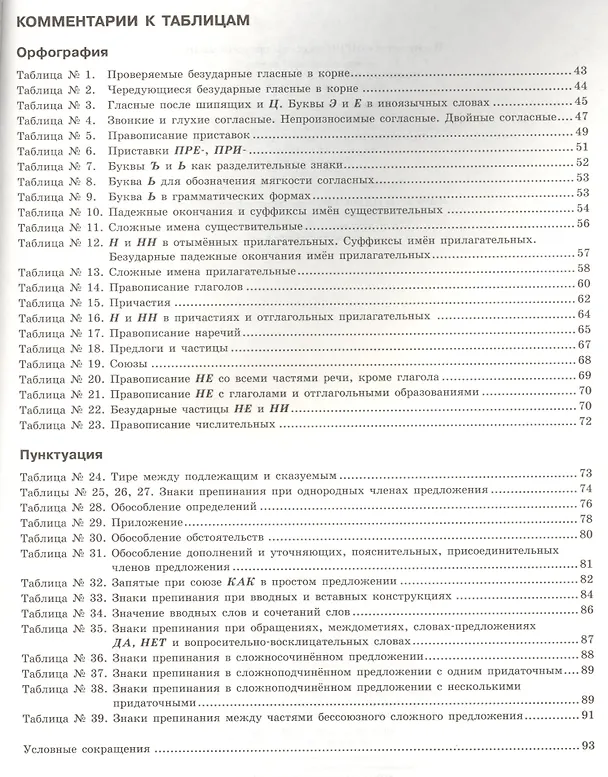 КОММЕНТАРИИ К ТАБЛИЦАМ

Орфография

Таблица № 1. Проверяемые безударные гласные в корне 43
Таблица № 2. Чередующиеся безударные гласные в корне 44
Таблица № 3. Гласные после шипящих и Ц. Буквы Э и Е в иноязычных словах 45
Таблица № 4. Звонкие и глухие согласные. Непроизносимые согласные. Двойные согласные 47
Таблица № 5. Правописание приставок 49
Таблица № 6. Приставки ПРЕ-, ПРИ- 51
Таблица № 7. Буквы Ъ и Ь как разделительные знаки 52
Таблица № 8. Буква Ь для обозначения мягкости согласных 53
Таблица № 9. Буква Ь в грамматических формах 53
Таблица № 10. Падежные окончания и суффиксы имён существительных 54
Таблица № 11. Сложные имена существительные 56
Таблица № 12. Н и НН в отымённых прилагательных. Суффиксы имён прилагательных. Безударные падежные окончания имён прилагательных 57
Таблица № 13. Сложные имена прилагательные 58
Таблица № 14. Правописание глаголов 60
Таблица № 15. Причастия 62
Таблица № 16. Н и НН в причастиях и отглагольных прилагательных 64
Таблица № 17. Правописание наречий 65
Таблица № 18. Предлоги и частицы 67
Таблица № 19. Союзы 68
Таблица № 20. Правописание НЕ со всеми частями речи, кроме глагола 69
Таблица № 21. Правописание НЕ с глаголами и отглагольными образованиями 70
Таблица № 22. Безударные частицы НЕ и НИ 70
Таблица № 23. Правописание числительных 72

Пунктуация

Таблица № 24. Тире между подлежащим и сказуемым 73
Таблицы № 25, 26, 27. Знаки препинания при однородных членах предложения 74
Таблица № 28. Обособление определений 76
Таблица № 29. Приложение 78
Таблица № 30. Обособление обстоятельств 80
Таблица № 31. Обособление дополнений и уточняющих, пояснительных, присоединительных членов предложения 81
Таблица № 32. Запятые при союзе КАК в простом предложении 82
Таблица № 33. Знаки препинания при вводных и вставных конструкциях 84
Таблица № 34. Значение вводных слов и сочетаний слов 86
Таблица № 35. Знаки препинания при обращениях, междометиях, словах-предложениях ДА, НЕТ и вопросительно-восклицательных словах 87
Таблица № 36. Знаки препинания в сложносочинённом предложении 88
Таблица № 37. Знаки препинания в сложноподчинённом предложении с одним придаточным 89
Таблица № 38. Знаки препинания в сложноподчинённом предложении с несколькими придаточными 89
Таблица № 39. Знаки препинания между частями бессоюзного сложного предложения 91

Условные сокращения 93